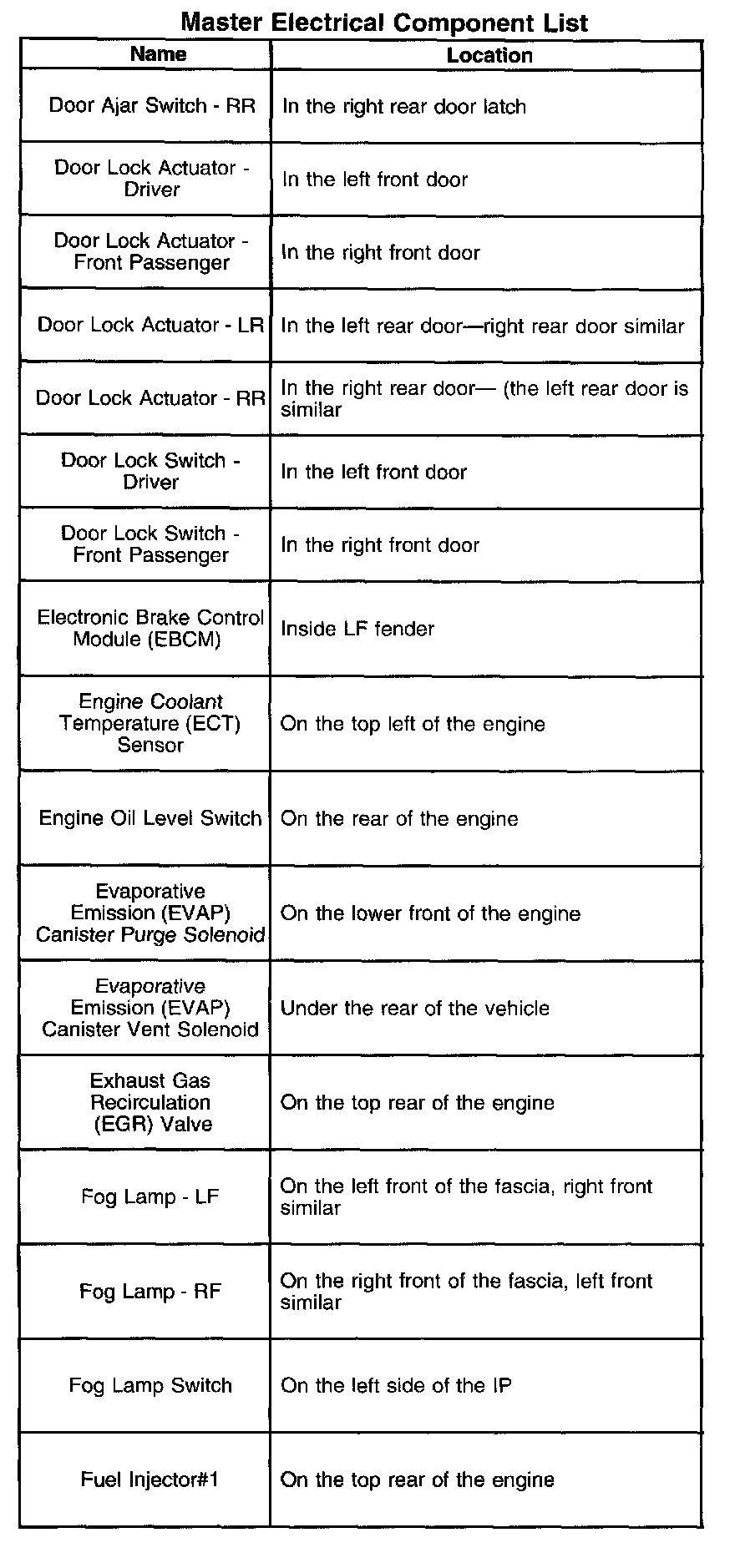 Master Electrical Component List

| Name | Location |
|---|---|
| Door Ajar Switch - RR | In the right rear door latch |
| Door Lock Actuator - Driver | In the left front door |
| Door Lock Actuator - Front Passenger | In the right front door |
| Door Lock Actuator - LR | In the left rear door—right rear door similar |
| Door Lock Actuator - RR | In the right rear door— (the left rear door is similar |
| Door Lock Switch - Driver | In the left front door |
| Door Lock Switch - Front Passenger | In the right front door |
| Electronic Brake Control Module (EBCM) | Inside LF fender |
| Engine Coolant Temperature (ECT) Sensor | On the top left of the engine |
| Engine Oil Level Switch | On the rear of the engine |
| Evaporative Emission (EVAP) Canister Purge Solenoid | On the lower front of the engine |
| Evaporative Emission (EVAP) Canister Vent Solenoid | Under the rear of the vehicle |
| Exhaust Gas Recirculation (EGR) Valve | On the top rear of the engine |
| Fog Lamp - LF | On the left front of the fascia, right front similar |
| Fog Lamp - RF | On the right front of the fascia, left front similar |
| Fog Lamp Switch | On the left side of the IP |
| Fuel Injector#1 | On the top rear of the engine |